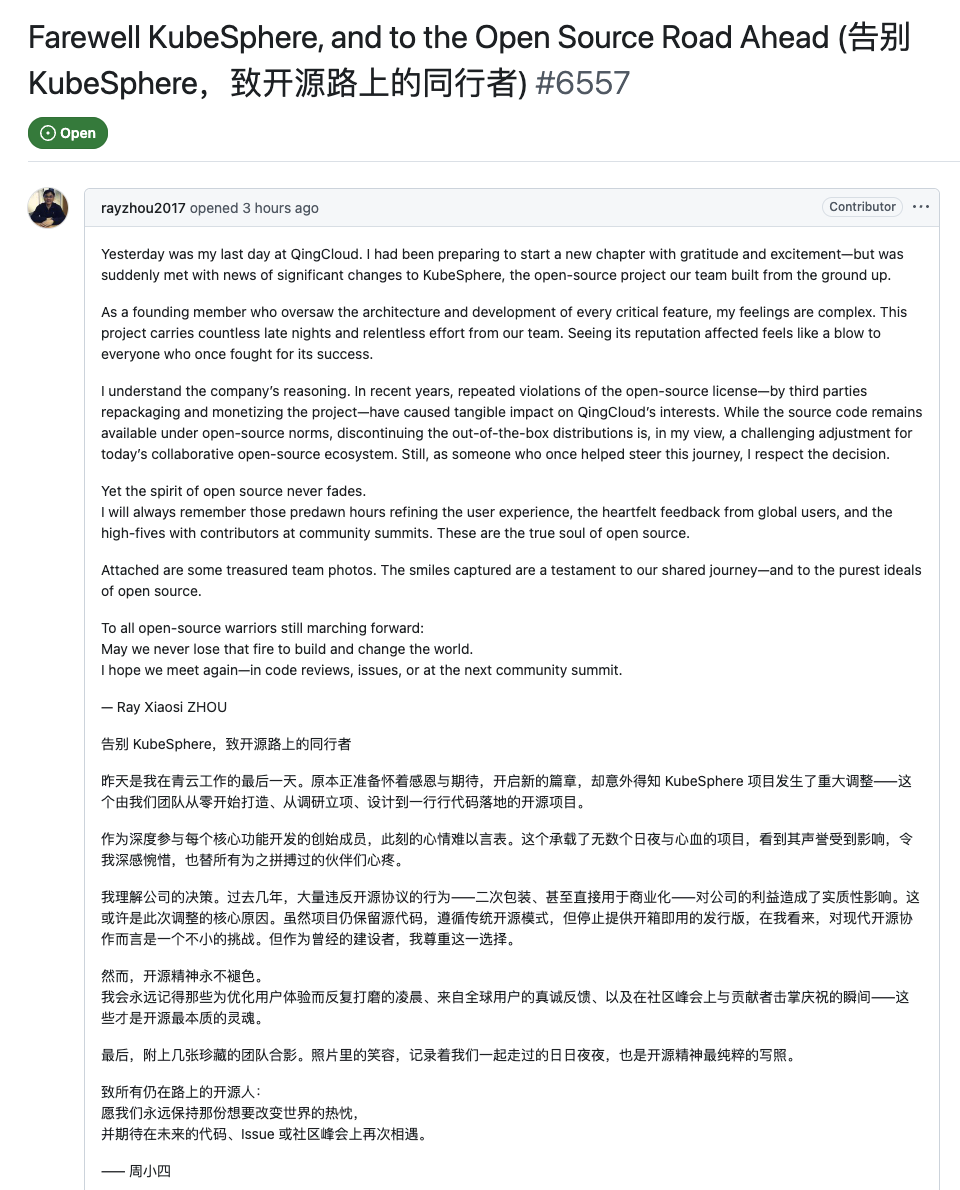 Farewell KubeSphere, and to the Open Source Road Ahead (告别 KubeSphere，致开源路上的同行者) #6557

Open

rayzhou2017 opened 3 hours ago

Contributor

Yesterday was my last day at QingCloud. I had been preparing to start a new chapter with gratitude and excitement—but was suddenly met with news of significant changes to KubeSphere, the open-source project our team built from the ground up.

As a founding member who oversaw the architecture and development of every critical feature, my feelings are complex. This project carries countless late nights and relentless effort from our team. Seeing its reputation affected feels like a blow to everyone who once fought for its success.

I understand the company's reasoning. In recent years, repeated violations of the open-source license—by third parties repackaging and monetizing the project—have caused tangible impact on QingCloud's interests. While the source code remains available under open-source norms, discontinuing the out-of-the-box distributions is, in my view, a challenging adjustment for today's collaborative open-source ecosystem. Still, as someone who once helped steer this journey, I respect the decision.

Yet the spirit of open source never fades.
I will always remember those predawn hours refining the user experience, the heartfelt feedback from global users, and the high-fives with contributors at community summits. These are the true soul of open source.

Attached are some treasured team photos. The smiles captured are a testament to our shared journey—and to the purest ideals of open source.

To all open-source warriors still marching forward:
May we never lose that fire to build and change the world.
I hope we meet again—in code reviews, issues, or at the next community summit.

— Ray Xiaosi ZHOU

告别 KubeSphere，致开源路上的同行者

昨天是我在青云工作的最后一天。原本正准备怀着感恩与期待，开启新的篇章，却意外得知 KubeSphere 项目发生了重大调整——这个由我们团队从零开始打造、从调研立项、设计到一行行代码落地的开源项目。

作为深度参与每个核心功能开发的创始成员，此刻的心情难以言表。这个承载了无数个日夜与心血的项目，看到其声誉受到影响，令我深感惋惜，也替所有为之拼搏过的伙伴们心疼。

我理解公司的决策。过去几年，大量违反开源协议的行为——二次包装、甚至直接用于商业化——对公司的利益造成了实质性影响。这或许是此次调整的核心原因。虽然项目仍保留源代码，遵循传统开源模式，但停止提供开箱即用的发行版，在我看来，对现代开源协作而言是一个不小的挑战。但作为曾经的建设者，我尊重这一选择。

然而，开源精神永不褪色。
我会永远记得那些为优化用户体验而反复打磨的凌晨、来自全球用户的真诚反馈、以及在社区峰会上与贡献者击掌庆祝的瞬间——这些才是开源最本质的灵魂。

最后，附上几张珍藏的团队合影。照片里的笑容，记录着我们一起走过的日日夜夜，也是开源精神最纯粹的写照。

致所有仍在路上的开源人：
愿我们永远保持那份想要改变世界的热忱，
并期待在未来的代码、Issue 或社区峰会上再次相遇。

—— 周小四